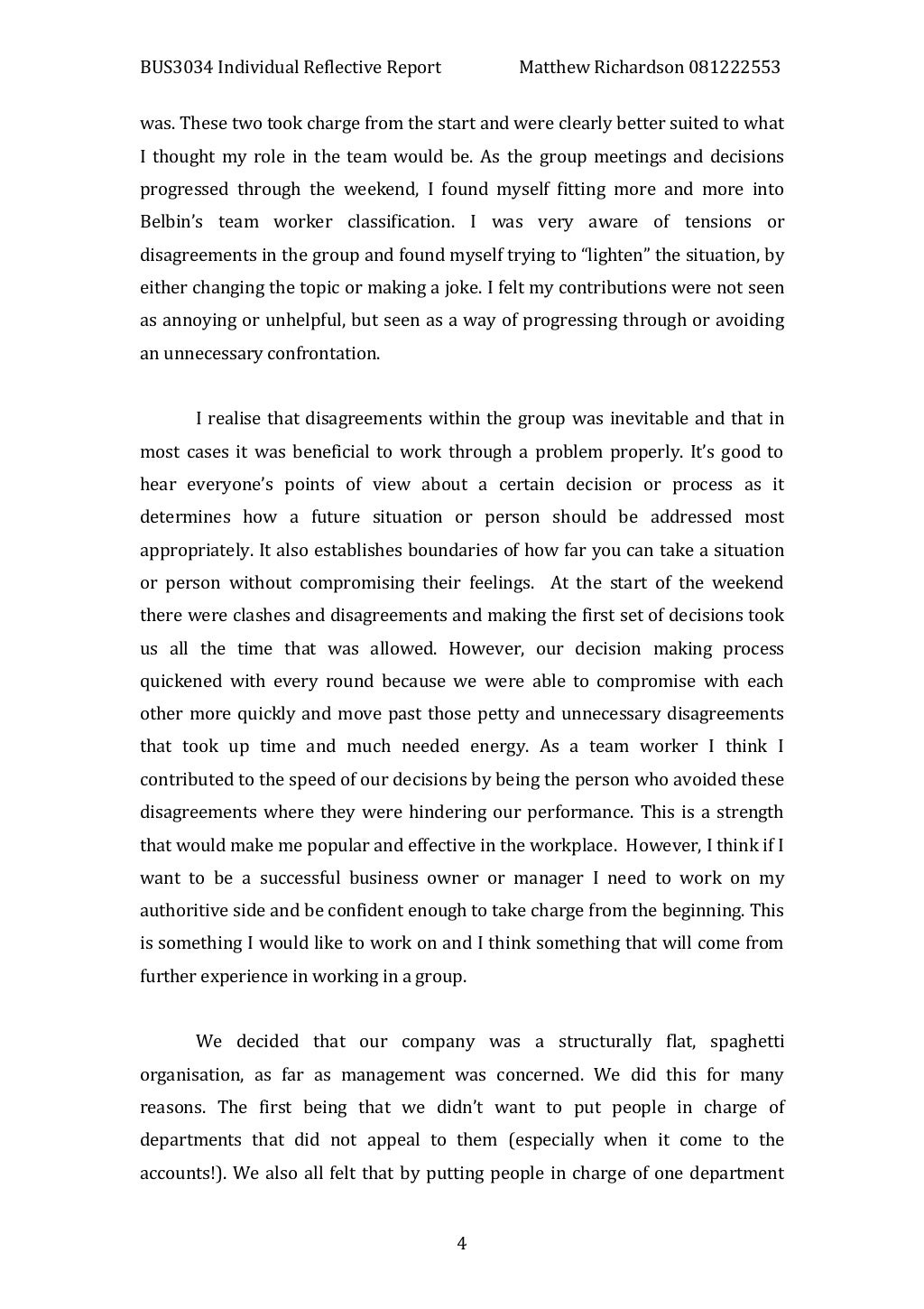 BUS3034 Individual Reflective Report Matthew Richardson 081222553

was. These two took charge from the start and were clearly better suited to what I thought my role in the team would be. As the group meetings and decisions progressed through the weekend, I found myself fitting more and more into Belbin's team worker classification. I was very aware of tensions or disagreements in the group and found myself trying to "lighten" the situation, by either changing the topic or making a joke. I felt my contributions were not seen as annoying or unhelpful, but seen as a way of progressing through or avoiding an unnecessary confrontation.

I realise that disagreements within the group was inevitable and that in most cases it was beneficial to work through a problem properly. It's good to hear everyone's points of view about a certain decision or process as it determines how a future situation or person should be addressed most appropriately. It also establishes boundaries of how far you can take a situation or person without compromising their feelings. At the start of the weekend there were clashes and disagreements and making the first set of decisions took us all the time that was allowed. However, our decision making process quickened with every round because we were able to compromise with each other more quickly and move past those petty and unnecessary disagreements that took up time and much needed energy. As a team worker I think I contributed to the speed of our decisions by being the person who avoided these disagreements where they were hindering our performance. This is a strength that would make me popular and effective in the workplace. However, I think if I want to be a successful business owner or manager I need to work on my authoritive side and be confident enough to take charge from the beginning. This is something I would like to work on and I think something that will come from further experience in working in a group.

We decided that our company was a structurally flat, spaghetti organisation, as far as management was concerned. We did this for many reasons. The first being that we didn't want to put people in charge of departments that did not appeal to them (especially when it come to the accounts!). We also all felt that by putting people in charge of one department

4